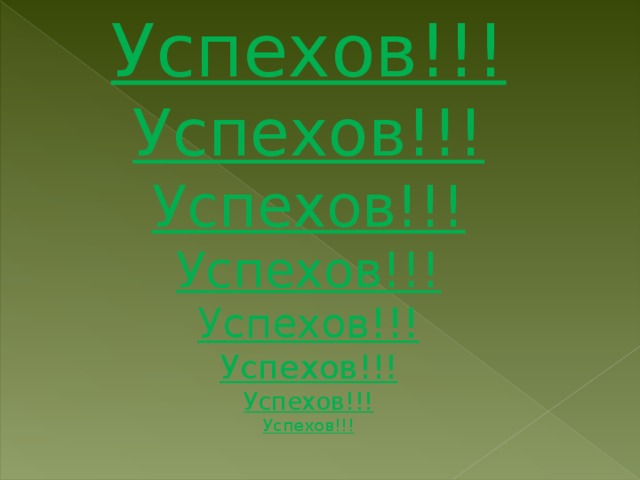 Успехов!!!
Успехов!!!
Успехов!!!
Успехов!!!
Успехов!!!
Успехов!!!
Успехов!!!
Успехов!!!